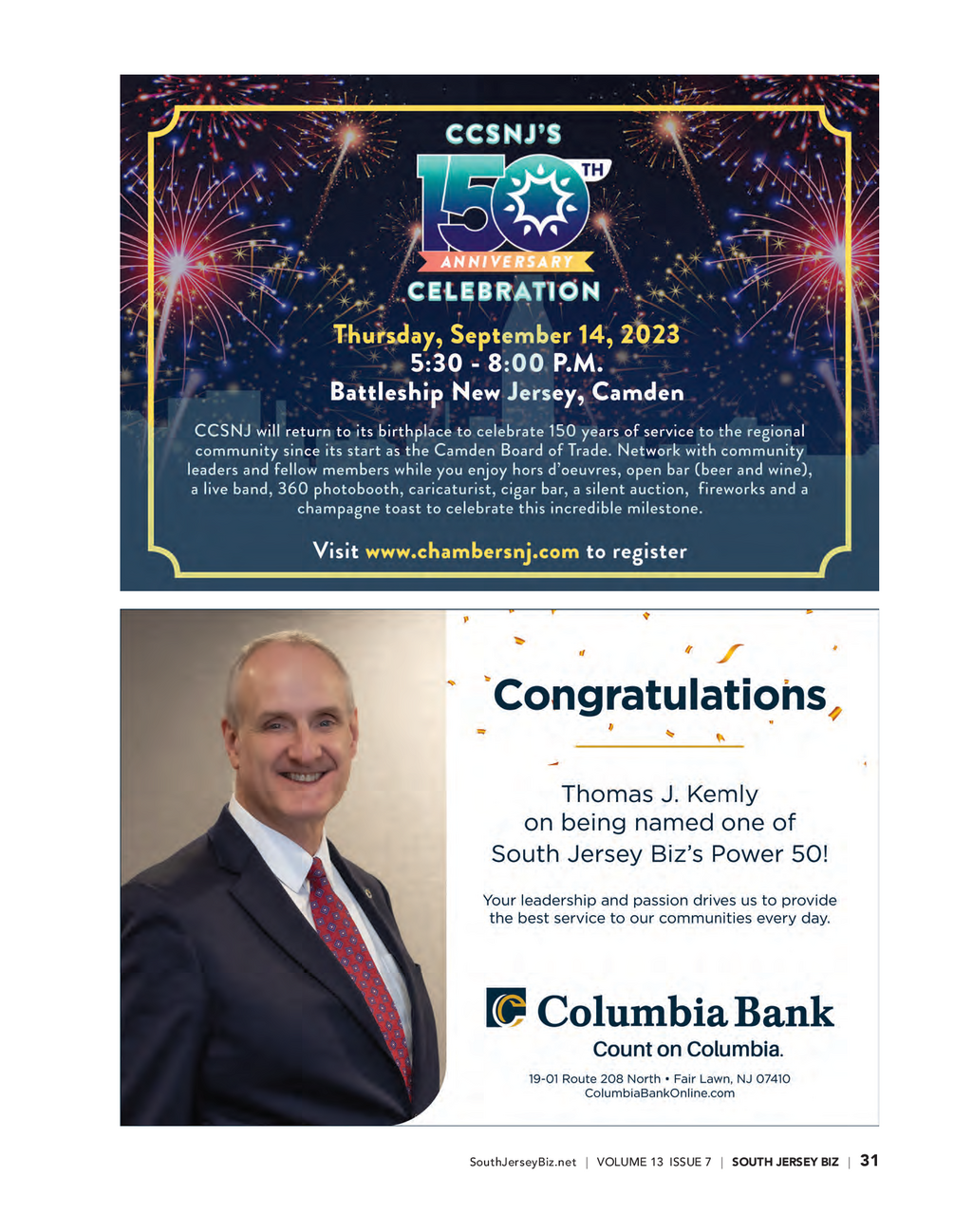 CCSNJ'S

150TH

ANNIVERSARY

CELEBRATION

Thursday, September 14, 2023
5:30 - 8:00 P.M.
Battleship New Jersey, Camden

CCSNJ will return to its birthplace to celebrate 150 years of service to the regional community since its start as the Camden Board of Trade. Network with community leaders and fellow members while you enjoy hors d'oeuvres, open bar (beer and wine), a live band, 360 photobooth, caricaturist, cigar bar, a silent auction, fireworks and a champagne toast to celebrate this incredible milestone.

Visit www.chambersnj.com to register

Congratulations

Thomas J. Kemly
on being named one of
South Jersey Biz's Power 50!

Your leadership and passion drives us to provide the best service to our communities every day.

Columbia Bank
Count on Columbia.

19-01 Route 208 North • Fair Lawn, NJ 07410
ColumbiaBankOnline.com

SouthJerseyBiz.net | VOLUME 13 ISSUE 7 | SOUTH JERSEY BIZ | 31